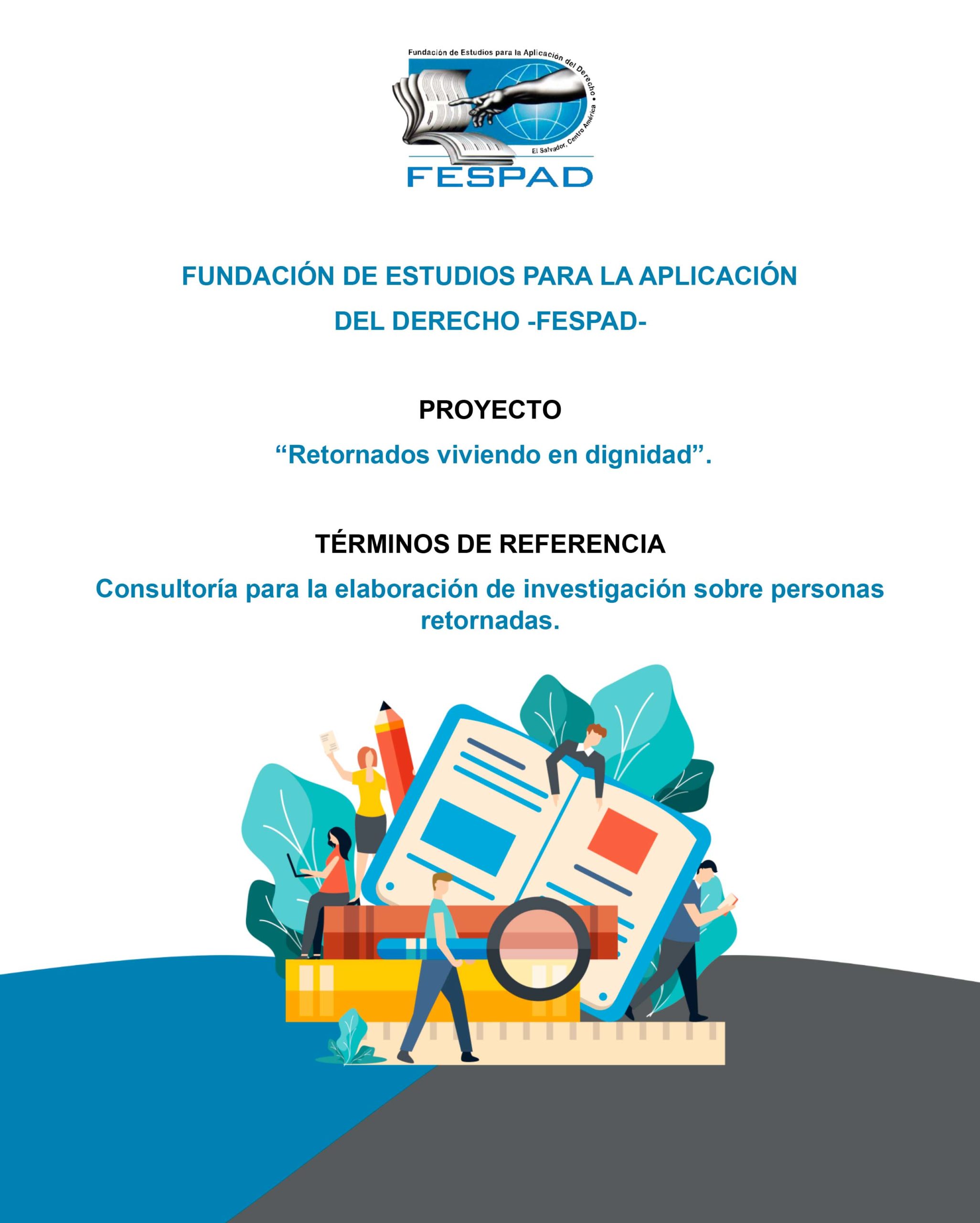 Fundación de Estudios para la Aplicación del Derecho •

El Salvador, Centro América

FESPAD

FUNDACIÓN DE ESTUDIOS PARA LA APLICACIÓN DEL DERECHO -FESPAD-

PROYECTO

“Retornados viviendo en dignidad”.

TÉRMINOS DE REFERENCIA

Consultoría para la elaboración de investigación sobre personas retornadas.